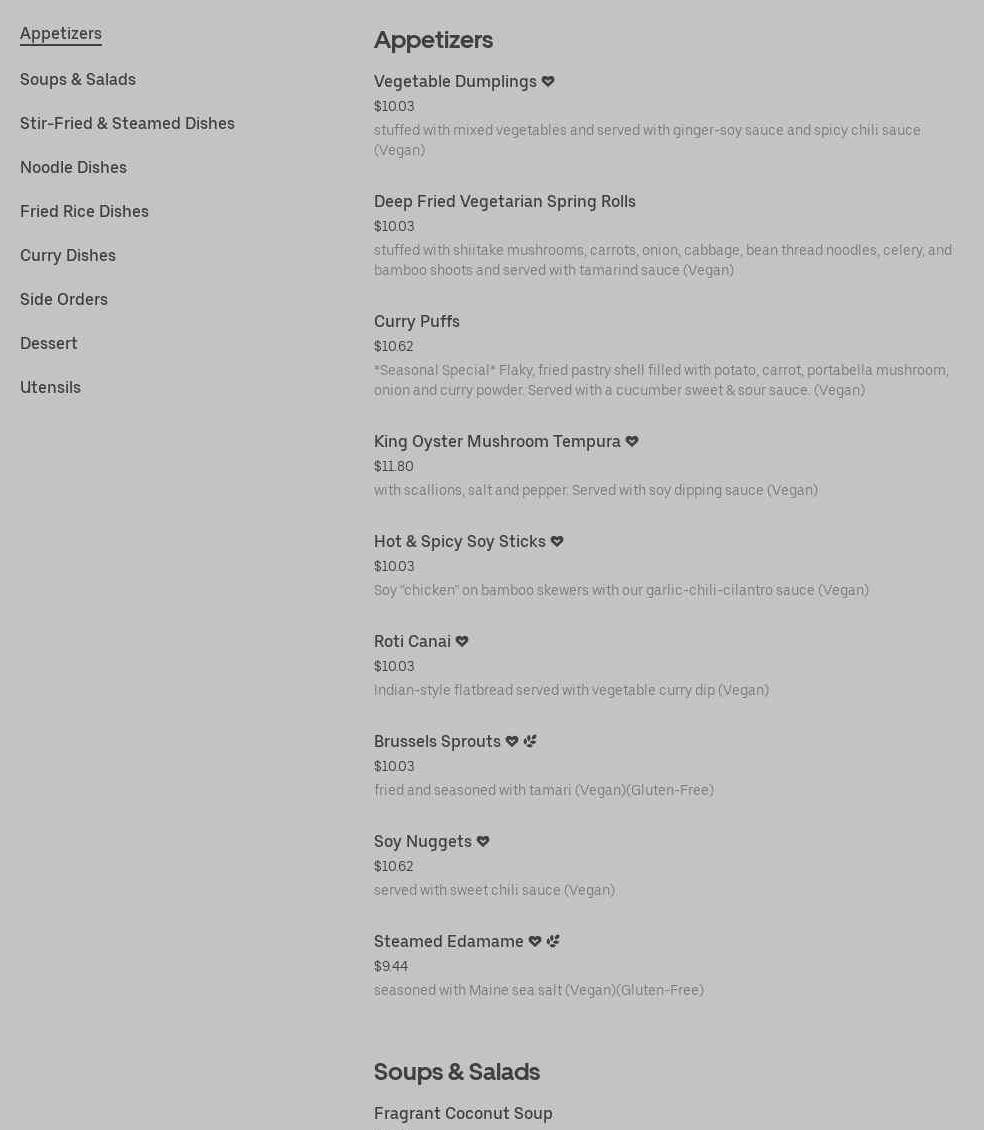 Appetizers
Soups & Salads
Stir-Fried & Steamed Dishes
Noodle Dishes
Fried Rice Dishes
Curry Dishes
Side Orders
Dessert
Utensils

Appetizers

Vegetable Dumplings
$10.03
stuffed with mixed vegetables and served with ginger-soy sauce and spicy chili sauce (Vegan)

Deep Fried Vegetarian Spring Rolls
$10.03
stuffed with shiitake mushrooms, carrots, onion, cabbage, bean thread noodles, celery, and bamboo shoots and served with tamarind sauce (Vegan)

Curry Puffs
$10.62
*Seasonal Special* Flaky, fried pastry shell filled with potato, carrot, portabella mushroom, onion and curry powder. Served with a cucumber sweet & sour sauce. (Vegan)

King Oyster Mushroom Tempura
$11.80
with scallions, salt and pepper. Served with soy dipping sauce (Vegan)

Hot & Spicy Soy Sticks
$10.03
Soy "chicken" on bamboo skewers with our garlic-chili-cilantro sauce (Vegan)

Roti Canai
$10.03
Indian-style flatbread served with vegetable curry dip (Vegan)

Brussels Sprouts
$10.03
fried and seasoned with tamari (Vegan)(Gluten-Free)

Soy Nuggets
$10.62
served with sweet chili sauce (Vegan)

Steamed Edamame
$9.44
seasoned with Maine sea salt (Vegan)(Gluten-Free)

Soups & Salads

Fragrant Coconut Soup